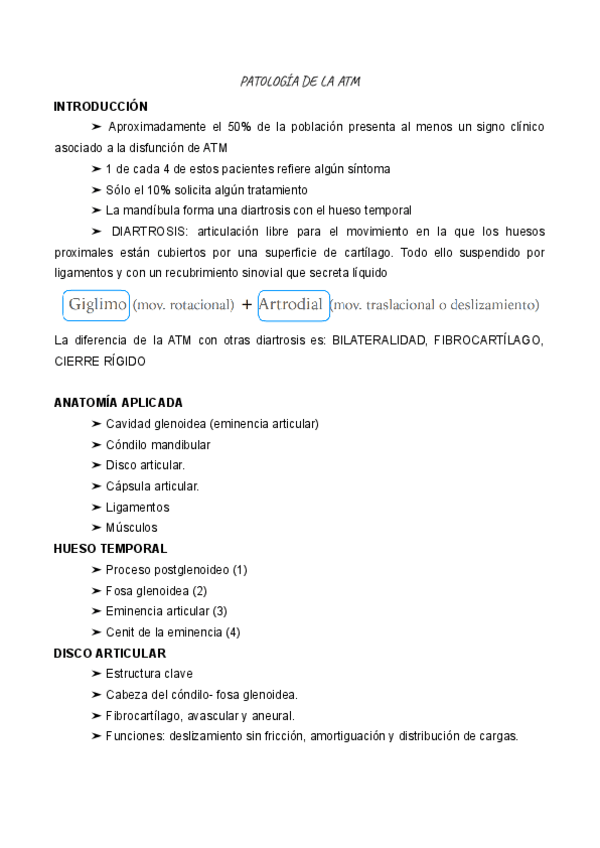 PATOLOGÍA DE LA ATM

INTRODUCCIÓN

➤ Aproximadamente el 50% de la población presenta al menos un signo clínico asociado a la disfunción de ATM

➤ 1 de cada 4 de estos pacientes refiere algún síntoma

➤ Sólo el 10% solicita algún tratamiento

➤ La mandíbula forma una diartrosis con el hueso temporal

➤ DIARTROSIS: articulación libre para el movimiento en la que los huesos proximales están cubiertos por una superficie de cartílago. Todo ello suspendido por ligamentos y con un recubrimiento sinovial que secreta líquido

Giglimo (mov. rotacional) + Artrodial (mov. traslacional o deslizamiento)

La diferencia de la ATM con otras diartrosis es: BILATERALIDAD, FIBROCARTÍLAGO, CIERRE RÍGIDO

ANATOMÍA APLICADA

➤ Cavidad glenoidea (eminencia articular)

➤ Cóndilo mandibular

➤ Disco articular.

➤ Cápsula articular.

➤ Ligamentos

➤ Músculos

HUESO TEMPORAL

➤ Proceso postglenoideo (1)

➤ Fosa glenoidea (2)

➤ Eminencia articular (3)

➤ Cenit de la eminencia (4)

DISCO ARTICULAR

➤ Estructura clave

➤ Cabeza del cóndilo- fosa glenoidea.

➤ Fibrocartílago, avascular y aneural.

➤ Funciones: deslizamiento sin fricción, amortiguación y distribución de cargas.